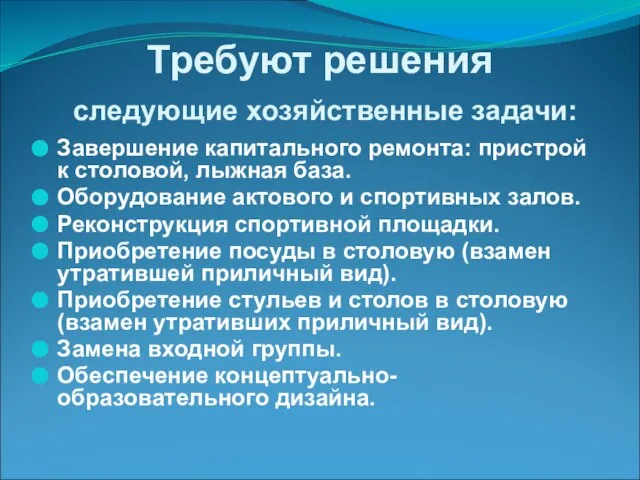 Требуют решения

следующие хозяйственные задачи:

Завершение капитального ремонта: пристрой к столовой, лыжная база.

Оборудование актового и спортивных залов.

Реконструкция спортивной площадки.

Приобретение посуды в столовую (взамен утратившей приличный вид).

Приобретение стульев и столов в столовую (взамен утративших приличный вид).

Замена входной группы.

Обеспечение концептуально-образовательного дизайна.